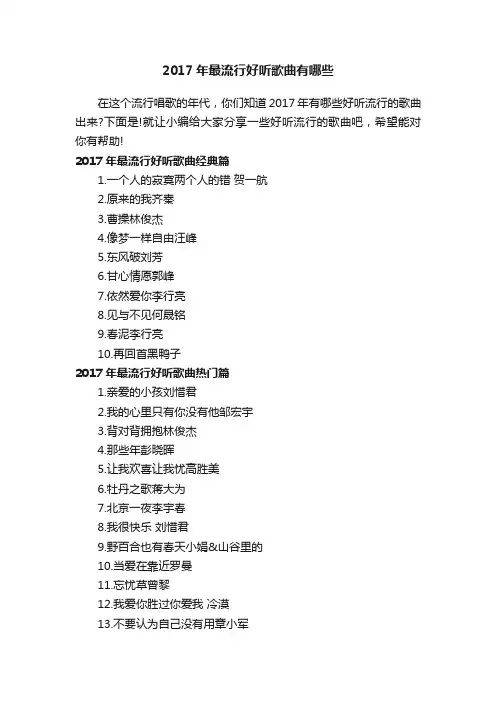 2017 年最流行好听歌曲有哪些

在这个流行唱歌的年代，你们知道 2017 年有哪些好听流行的歌曲出来?下面是!就让小编给大家分享一些好听流行的歌曲吧，希望能对你有帮助!

2017 年最流行好听歌曲经典篇

1.一个人的寂寞两个人的错 贺一航

2.原来的我齐秦

3.曹操林俊杰

4.像梦一样自由汪峰

5.东风破刘芳

6.甘心情愿郭峰

7.依然爱你李行亮

8.见与不见何晟铭

9.春泥李行亮

10.再回首黑鸭子

2017 年最流行好听歌曲热门篇

1.亲爱的小孩刘惜君

2.我的心里只有你没有他邹宏宇

3.背对背拥抱林俊杰

4.那些年彭晓晖

5.让我欢喜让我忧高胜美

6.牡丹之歌蒋大为

7.北京一夜李宇春

8.我很快乐 刘惜君

9.野百合也有春天小娟&山谷里的

10.当爱在靠近罗曼

11.忘忧草曾黎

12.我爱你胜过你爱我 冷漠

13.不要认为自己没有用章小军